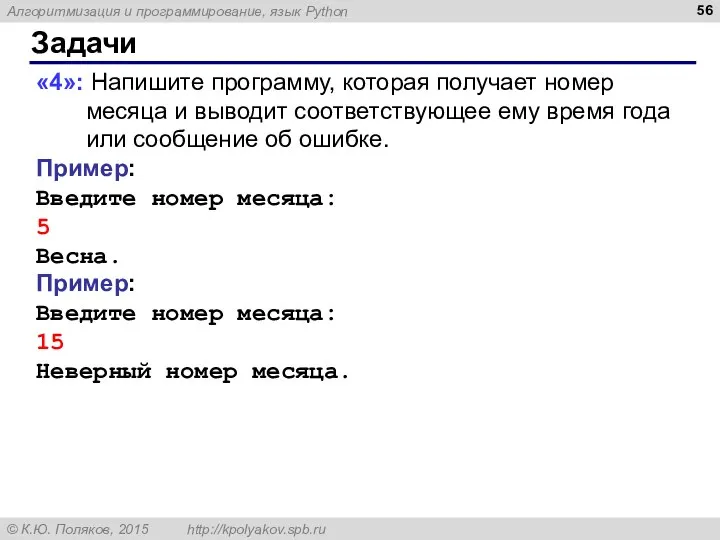 Алгоритмизация и программирование, язык Python

56

Задачи

«4»: Напишите программу, которая получает номер месяца и выводит соответствующее ему время года или сообщение об ошибке.

Пример:
Введите номер месяца:
5
Весна.

Пример:
Введите номер месяца:
15
Неверный номер месяца.

© К.Ю. Поляков, 2015 http://kpolyakov.spb.ru